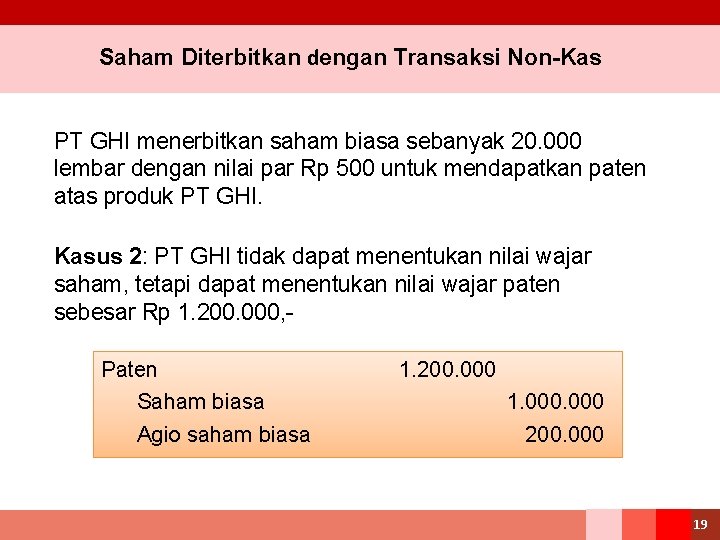 Saham Diterbitkan dengan Transaksi Non-Kas

PT GHI menerbitkan saham biasa sebanyak 20.000 lembar dengan nilai par Rp 500 untuk mendapatkan paten atas produk PT GHI.

Kasus 2: PT GHI tidak dapat menentukan nilai wajar saham, tetapi dapat menentukan nilai wajar paten sebesar Rp 1.200.000,-

| | | |
|---|---|---|
| Paten | 1.200.000 | |
| Saham biasa | | 1.000.000 |
| Agio saham biasa | | 200.000 |

19